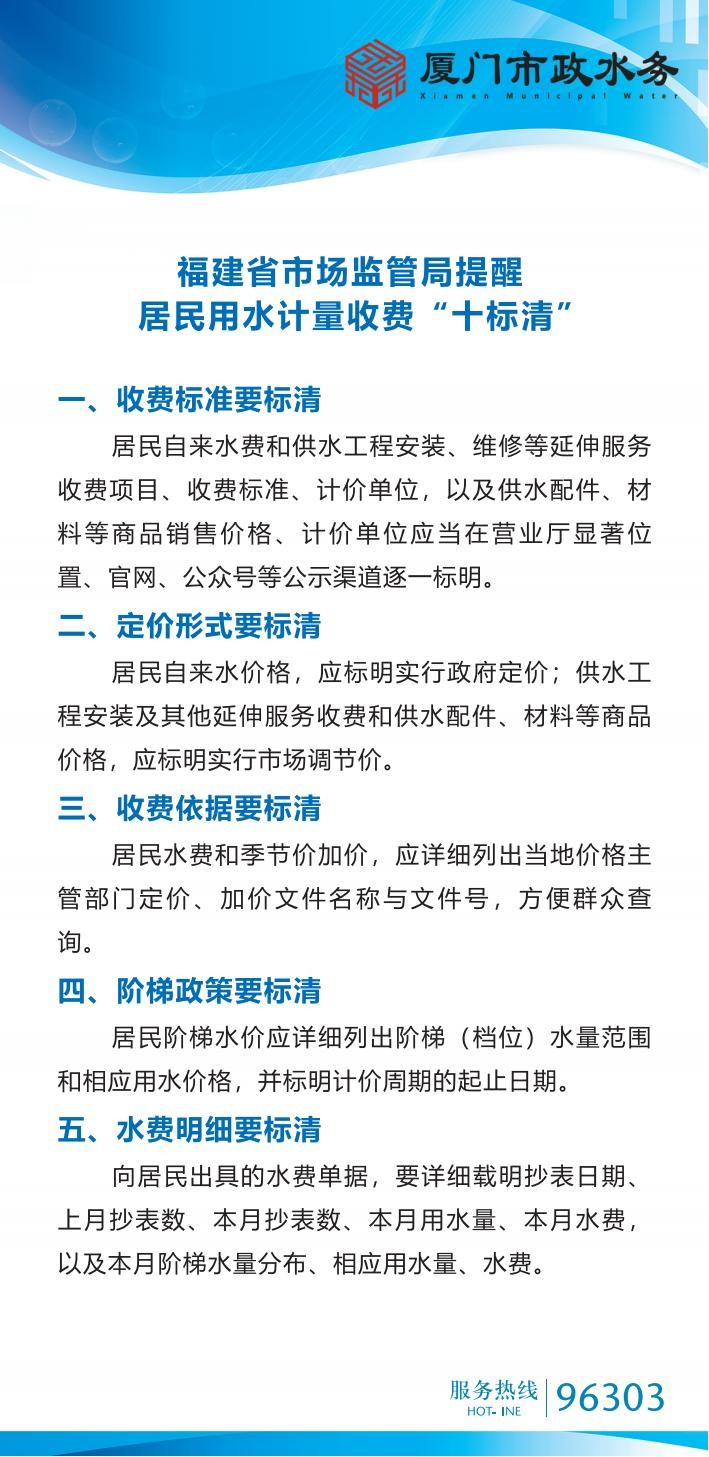 厦门市政水务
Xiamen Municipal Water

福建省市场监管局提醒
居民用水计量收费“十标清”

一、收费标准要标清

居民自来水费和供水工程安装、维修等延伸服务收费项目、收费标准、计价单位，以及供水配件、材料等商品销售价格、计价单位应当在营业厅显著位置、官网、公众号等公示渠道逐一标明。

二、定价形式要标清

居民自来水价格，应标明实行政府定价；供水工程安装及其他延伸服务收费和供水配件、材料等商品价格，应标明实行市场调节价。

三、收费依据要标清

居民水费和季节价加价，应详细列出当地价格主管部门定价、加价文件名称与文件号，方便群众查询。

四、阶梯政策要标清

居民阶梯水价应详细列出阶梯（档位）水量范围和相应用水价格，并标明计价周期的起止日期。

五、水费明细要标清

向居民出具的水费单据，要详细载明抄表日期、上月抄表数、本月抄表数、本月用水量、本月水费，以及本月阶梯水量分布、相应用水量、水费。

服务热线
HOT- INE
96303